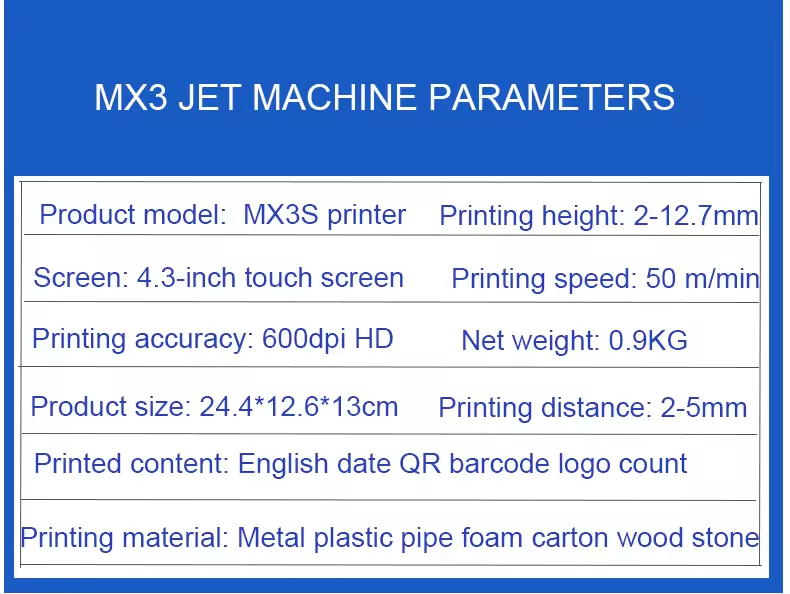 MX3 JET MACHINE PARAMETERS

Product model: MX3S printer
Printing height: 2-12.7mm

Screen: 4.3-inch touch screen
Printing speed: 50 m/min

Printing accuracy: 600dpi HD
Net weight: 0.9KG

Product size: 24.4*12.6*13cm
Printing distance: 2-5mm

Printed content: English date QR barcode logo count

Printing material: Metal plastic pipe foam carton wood stone